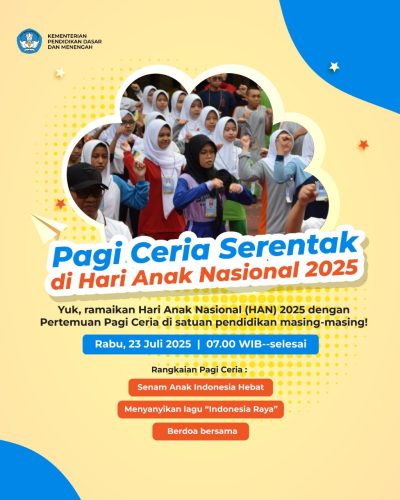 KEMENTERIAN
PENDIDIKAN DASAR
DAN MENENGAH

Pagi Ceria Serentak
di Hari Anak Nasional 2025

Yuk, ramaikan Hari Anak Nasional (HAN) 2025 dengan Pertemuan Pagi Ceria di satuan pendidikan masing-masing!

Rabu, 23 Juli 2025 | 07.00 WIB--selesai

Rangkaian Pagi Ceria :

Senam Anak Indonesia Hebat

Menyanyikan lagu "Indonesia Raya"

Berdoa bersama